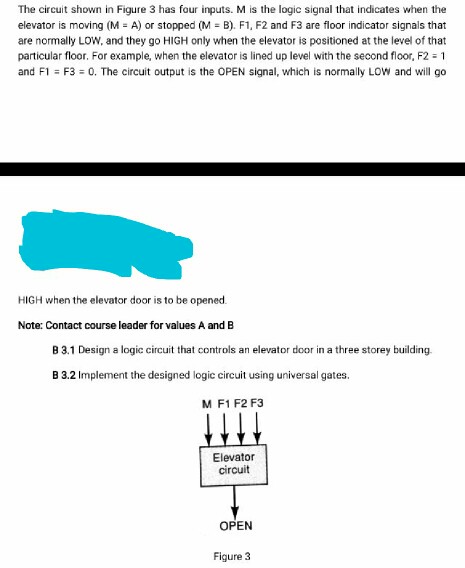 The circuit shown in Figure 3 has four inputs. M is the logic signal that indicates when the elevator is moving (M = A) or stopped (M = B). F1, F2 and F3 are floor indicator signals that are normally LOW, and they go HIGH only when the elevator is positioned at the level of that particular floor. For example, when the elevator is lined up level with the second floor, F2 = 1 and F1 = F3 = 0. The circuit output is the OPEN signal, which is normally LOW and will go

HIGH when the elevator door is to be opened.

Note: Contact course leader for values A and B

B 3.1 Design a logic circuit that controls an elevator door in a three storey building.

B 3.2 Implement the designed logic circuit using universal gates.

M F1 F2 F3

Elevator circuit

OPEN

Figure 3